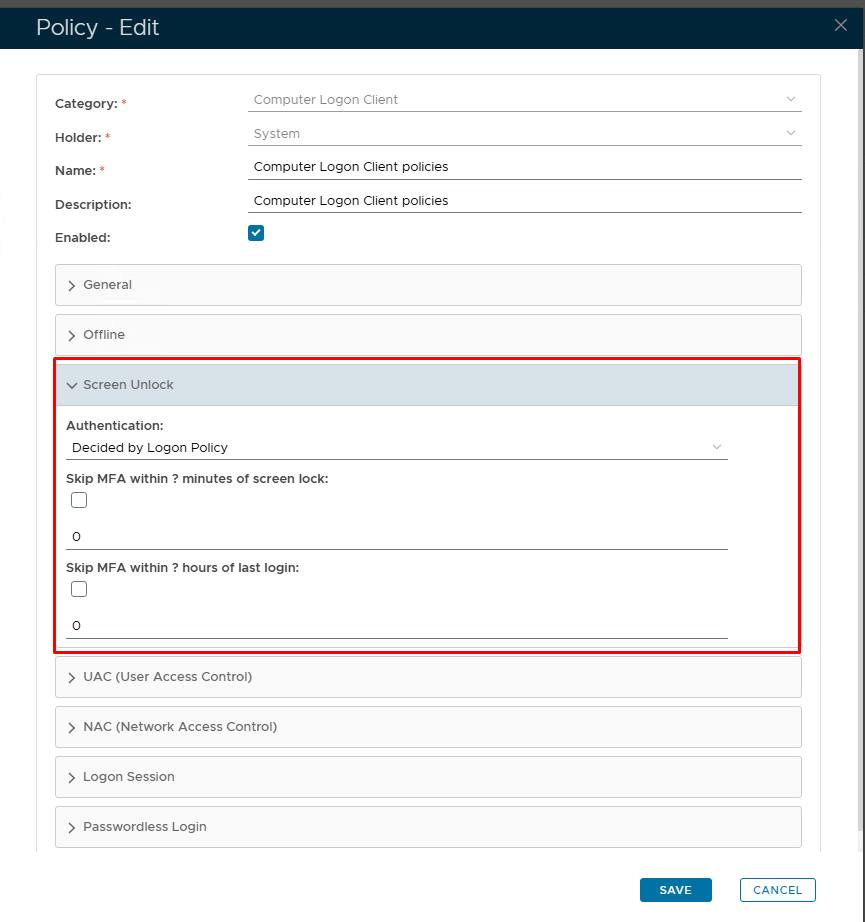 Policy - Edit

Category: *
Computer Logon Client

Holder: *
System

Name: *
Computer Logon Client policies

Description:
Computer Logon Client policies

Enabled:

General

Offline

Screen Unlock

Authentication:
Decided by Logon Policy

Skip MFA within ? minutes of screen lock:

0

Skip MFA within ? hours of last login:

0

UAC (User Access Control)

NAC (Network Access Control)

Logon Session

Passwordless Login

SAVE
CANCEL